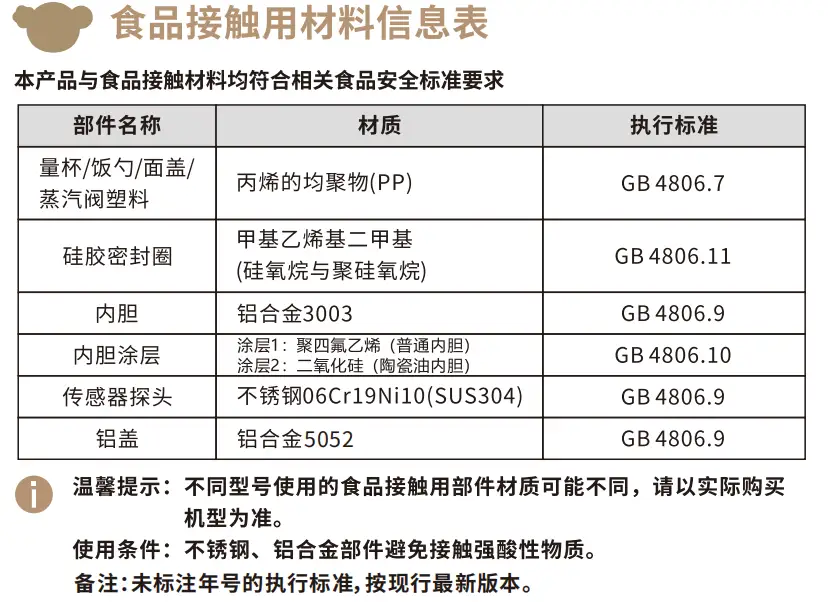 食品接触用材料信息表

本产品与食品接触材料均符合相关食品安全标准要求

| 部件名称 | 材质 | 执行标准 |
|---|---|---|
| 量杯/饭勺/面盖/蒸汽阀塑料 | 丙烯的均聚物(PP) | GB 4806.7 |
| 硅胶密封圈 | 甲基乙烯基二甲基(硅氧烷与聚硅氧烷) | GB 4806.11 |
| 内胆 | 铝合金3003 | GB 4806.9 |
| 内胆涂层 | 涂层1：聚四氟乙烯（普通内胆）涂层2：二氧化硅（陶瓷油内胆） | GB 4806.10 |
| 传感器探头 | 不锈钢06Cr19Ni10(SUS304) | GB 4806.9 |
| 铝盖 | 铝合金5052 | GB 4806.9 |

温馨提示：不同型号使用的食品接触用部件材质可能不同，请以实际购买机型为准。

使用条件：不锈钢、铝合金部件避免接触强酸性物质。

备注:未标注年号的执行标准,按现行最新版本。